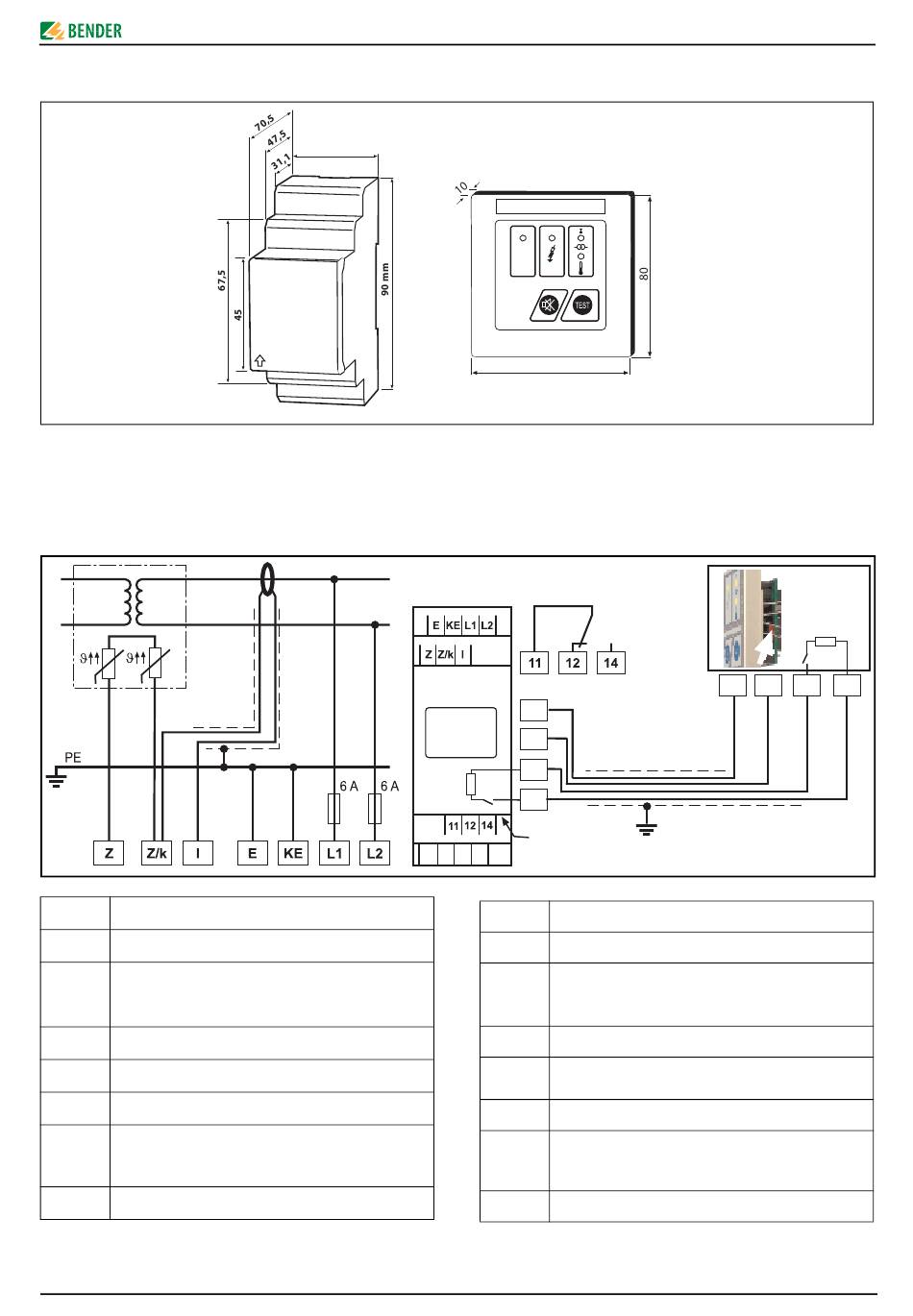 BENDER

70,5
47,5
31,1
67,5
45
90 mm
10
80
TEST

PE
6 A
6 A
Z
Z/k
I
E
KE
L1
L2
E KE L1 L2
Z Z/k I
11
12
14
11 12 14